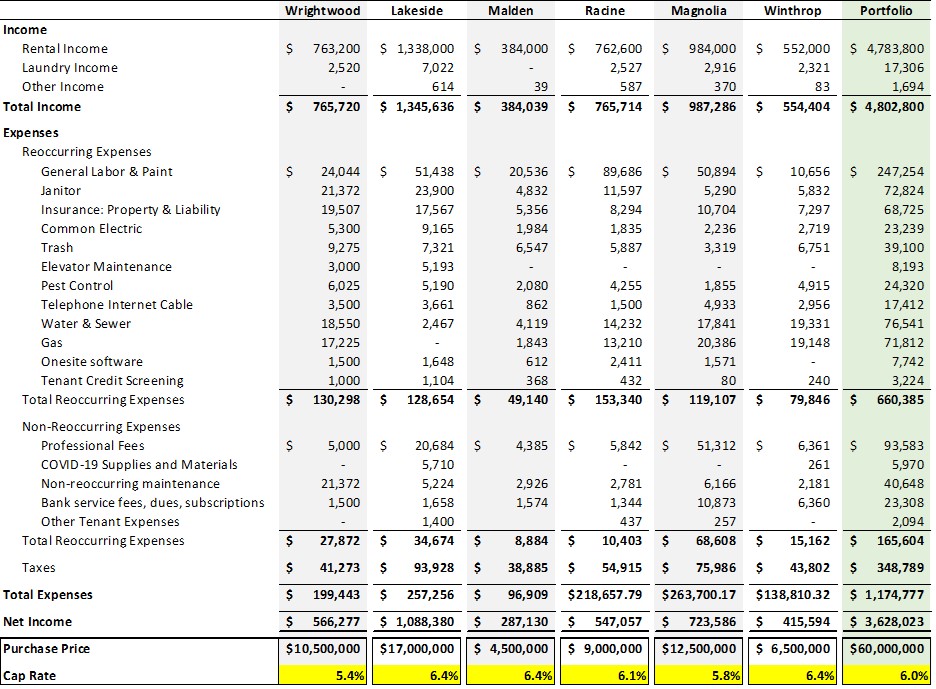 | | Wrightwood | Lakeside | Malden | Racine | Magnolia | Winthrop | Portfolio |
|---|---|---|---|---|---|---|---|
| **Income** | | | | | | | |
| Rental Income | $ 763,200 | $ 1,338,000 | $ 384,000 | $ 762,600 | $ 984,000 | $ 552,000 | $ 4,783,800 |
| Laundry Income | 2,520 | 7,022 | - | 2,527 | 2,916 | 2,321 | 17,306 |
| Other Income | - | 614 | 39 | 587 | 370 | 83 | 1,694 |
| **Total Income** | **$ 765,720** | **$ 1,345,636** | **$ 384,039** | **$ 765,714** | **$ 987,286** | **$ 554,404** | **$ 4,802,800** |
| **Expenses** | | | | | | | |
| Reoccurring Expenses | | | | | | | |
| General Labor & Paint | $ 24,044 | $ 51,438 | $ 20,536 | $ 89,686 | $ 50,894 | $ 10,656 | $ 247,254 |
| Janitor | 21,372 | 23,900 | 4,832 | 11,597 | 5,290 | 5,832 | 72,824 |
| Insurance: Property & Liability | 19,507 | 17,567 | 5,356 | 8,294 | 10,704 | 7,297 | 68,725 |
| Common Electric | 5,300 | 9,165 | 1,984 | 1,835 | 2,236 | 2,719 | 23,239 |
| Trash | 9,275 | 7,321 | 6,547 | 5,887 | 3,319 | 6,751 | 39,100 |
| Elevator Maintenance | 3,000 | 5,193 | - | - | - | - | 8,193 |
| Pest Control | 6,025 | 5,190 | 2,080 | 4,255 | 1,855 | 4,915 | 24,320 |
| Telephone Internet Cable | 3,500 | 3,661 | 862 | 1,500 | 4,933 | 2,956 | 17,412 |
| Water & Sewer | 18,550 | 2,467 | 4,119 | 14,232 | 17,841 | 19,331 | 76,541 |
| Gas | 17,225 | - | 1,843 | 13,210 | 20,386 | 19,148 | 71,812 |
| Onesite software | 1,500 | 1,648 | 612 | 2,411 | 1,571 | - | 7,742 |
| Tenant Credit Screening | 1,000 | 1,104 | 368 | 432 | 80 | 240 | 3,224 |
| Total Reoccurring Expenses | **$ 130,298** | **$ 128,654** | **$ 49,140** | **$ 153,340** | **$ 119,107** | **$ 79,846** | **$ 660,385** |
| Non-Reoccurring Expenses | | | | | | | |
| Professional Fees | $ 5,000 | $ 20,684 | $ 4,385 | $ 5,842 | $ 51,312 | $ 6,361 | $ 93,583 |
| COVID-19 Supplies and Materials | - | 5,710 | | - | - | 261 | 5,970 |
| Non-reoccurring maintenance | 21,372 | 5,224 | 2,926 | 2,781 | 6,166 | 2,181 | 40,648 |
| Bank service fees, dues, subscriptions | 1,500 | 1,658 | 1,574 | 1,344 | 10,873 | 6,360 | 23,308 |
| Other Tenant Expenses | - | 1,400 | | 437 | 257 | - | 2,094 |
| Total Reoccurring Expenses | **$ 27,872** | **$ 34,674** | **$ 8,884** | **$ 10,403** | **$ 68,608** | **$ 15,162** | **$ 165,604** |
| Taxes | **$ 41,273** | **$ 93,928** | **$ 38,885** | **$ 54,915** | **$ 75,986** | **$ 43,802** | **$ 348,789** |
| **Total Expenses** | **$ 199,443** | **$ 257,256** | **$ 96,909** | **$218,657.79** | **$263,700.17** | **$138,810.32** | **$ 1,174,777** |
| **Net Income** | **$ 566,277** | **$ 1,088,380** | **$ 287,130** | **$ 547,057** | **$ 723,586** | **$ 415,594** | **$ 3,628,023** |
| **Purchase Price** | **$10,500,000** | **$17,000,000** | **$ 4,500,000** | **$ 9,000,000** | **$12,500,000** | **$ 6,500,000** | **$60,000,000** |
| **Cap Rate** | **5.4%** | **6.4%** | **6.4%** | **6.1%** | **5.8%** | **6.4%** | **6.0%** |